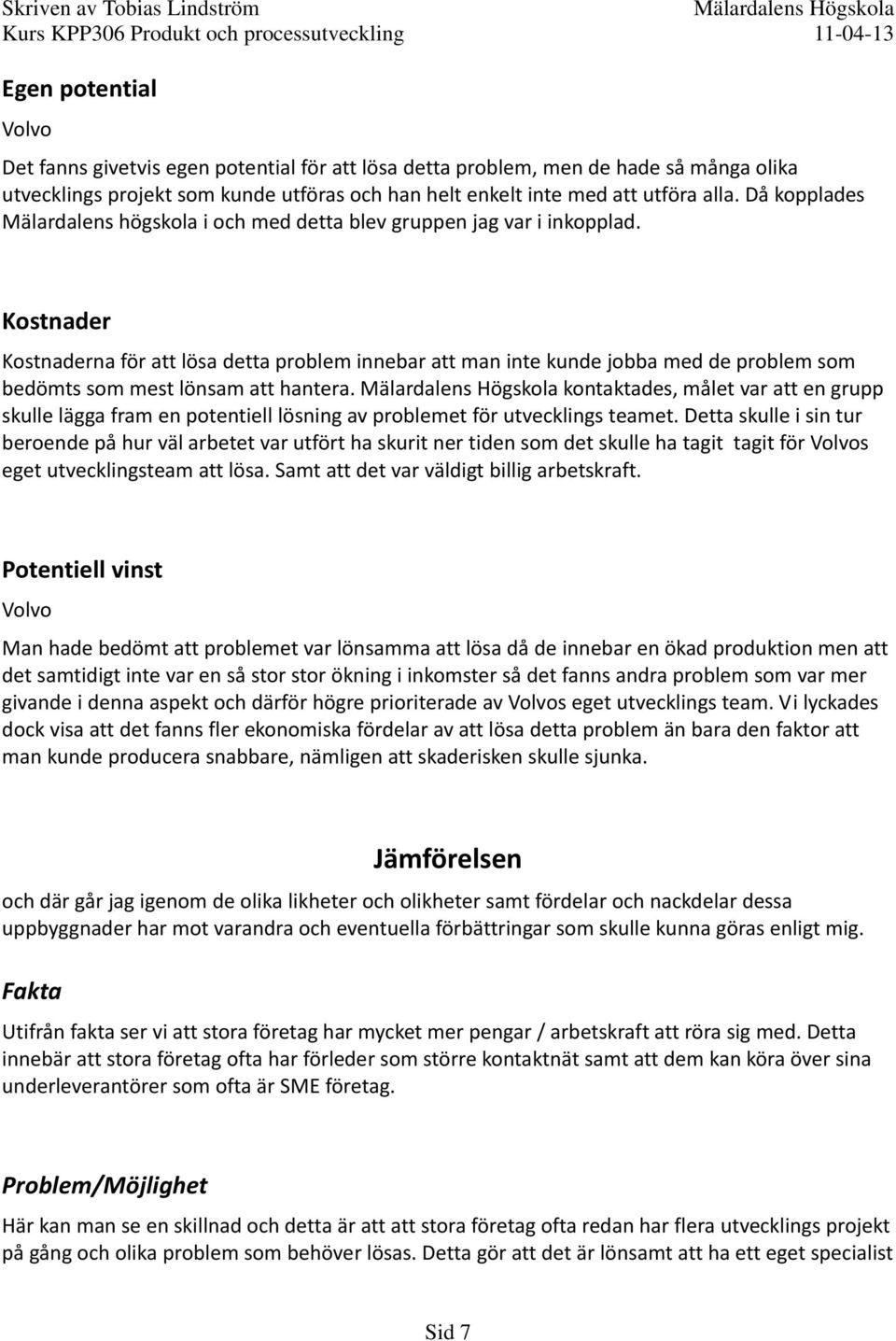 Skriven av Tobias Lindström
Kurs KPP306 Produkt och processutveckling

Mälardalens Högskola
11-04-13

Egen potential

Volvo

Det fanns givetvis egen potential för att lösa detta problem, men de hade så många olika utvecklings projekt som kunde utföras och han helt enkelt inte med att utföra alla. Då kopplades Mälardalens högskola i och med detta blev gruppen jag var i inkopplad.

Kostnader

Kostnaderna för att lösa detta problem innebar att man inte kunde jobba med de problem som bedömts som mest lönsam att hantera. Mälardalens Högskola kontaktades, målet var att en grupp skulle lägga fram en potentiell lösning av problemet för utvecklings teamet. Detta skulle i sin tur beroende på hur väl arbetet var utfört ha skurit ner tiden som det skulle ha tagit tagit för Volvos eget utvecklingsteam att lösa. Samt att det var väldigt billig arbetskraft.

Potentiell vinst

Volvo

Man hade bedömt att problemet var lönsamma att lösa då de innebar en ökad produktion men att det samtidigt inte var en så stor stor ökning i inkomster så det fanns andra problem som var mer givande i denna aspekt och därför högre prioriterade av Volvos eget utvecklings team. Vi lyckades dock visa att det fanns fler ekonomiska fördelar av att lösa detta problem än bara den faktor att man kunde producera snabbare, nämligen att skaderisken skulle sjunka.

Jämförelsen

och där går jag igenom de olika likheter och olikheter samt fördelar och nackdelar dessa uppbyggnader har mot varandra och eventuella förbättringar som skulle kunna göras enligt mig.

Fakta

Utifrån fakta ser vi att stora företag har mycket mer pengar / arbetskraft att röra sig med. Detta innebär att stora företag ofta har förleder som större kontaktnät samt att dem kan köra över sina underleverantörer som ofta är SME företag.

Problem/Möjlighet

Här kan man se en skillnad och detta är att att stora företag ofta redan har flera utvecklings projekt på gång och olika problem som behöver lösas. Detta gör att det är lönsamt att ha ett eget specialist

Sid 7